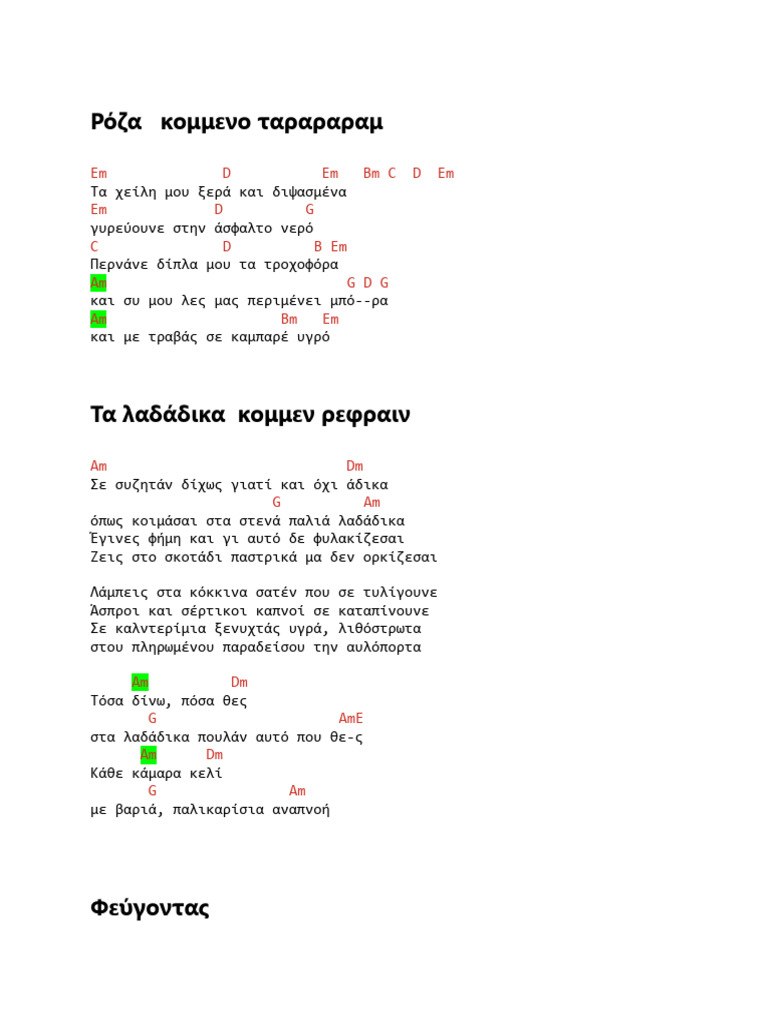 Ρόζα   κομμενο ταραραραμ

Em              D            Em   Bm C  D  Em
Τα χείλη μου ξερά και διψασμένα
Em             D          G
γυρεύουνε στην άσφαλτο νερό
C               D          B Em
Περνάνε δίπλα μου τα τροχοφόρα
Am                            G D G
και συ μου λες μας περιμένει μπό--ρα
Am                     Bm   Em
και με τραβάς σε καμπαρέ υγρό

Τα λαδάδικα  κομμεν ρεφραιν

Am                             Dm
Σε συζητάν δίχως γιατί και όχι άδικα
                      G          Am
όπως κοιμάσαι στα στενά παλιά λαδάδικα
Έγινες φήμη και γι αυτό δε φυλακίζεσαι
Ζεις στο σκοτάδι παστρικά μα δεν ορκίζεσαι

Λάμπεις στα κόκκινα σατέν που σε τυλίγουνε
Άσπροι και σέρτικοι καπνοί σε καταπίνουνε
Σε καλντερίμια ξενυχτάς υγρά, λιθόστρωτα
στου πληρωμένου παραδείσου την αυλόπορτα

     Am          Dm
Τόσα δίνω, πόσα θες
       G                       AmE
στα λαδάδικα πουλάν αυτό που θε-ς
      Am      Dm
Κάθε κάμαρα κελί
       G                Am
με βαριά, παλικαρίσια αναπνοή

Φεύγοντας